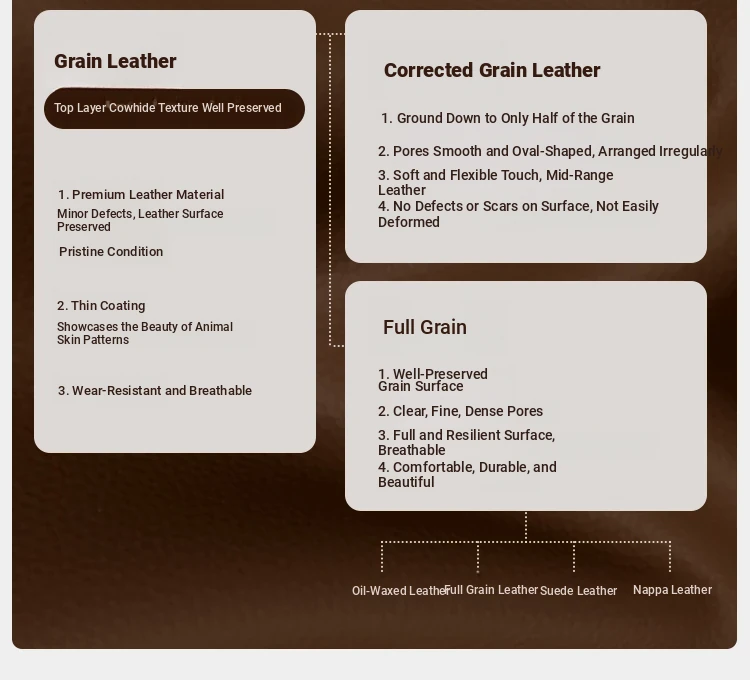 Grain Leather

Top Layer Cowhide Texture Well Preserved

1. Premium Leather Material
Minor Defects, Leather Surface Preserved

Pristine Condition

2. Thin Coating
Showcases the Beauty of Animal Skin Patterns

3. Wear-Resistant and Breathable

Corrected Grain Leather

1. Ground Down to Only Half of the Grain

2. Pores Smooth and Oval-Shaped, Arranged Irregularly

3. Soft and Flexible Touch, Mid-Range Leather
4. No Defects or Scars on Surface, Not Easily Deformed

Full Grain

1. Well-Preserved Grain Surface
2. Clear, Fine, Dense Pores
3. Full and Resilient Surface, Breathable
4. Comfortable, Durable, and Beautiful

Oil-Waxed Leather
Full Grain Leather
Suede Leather
Nappa Leather